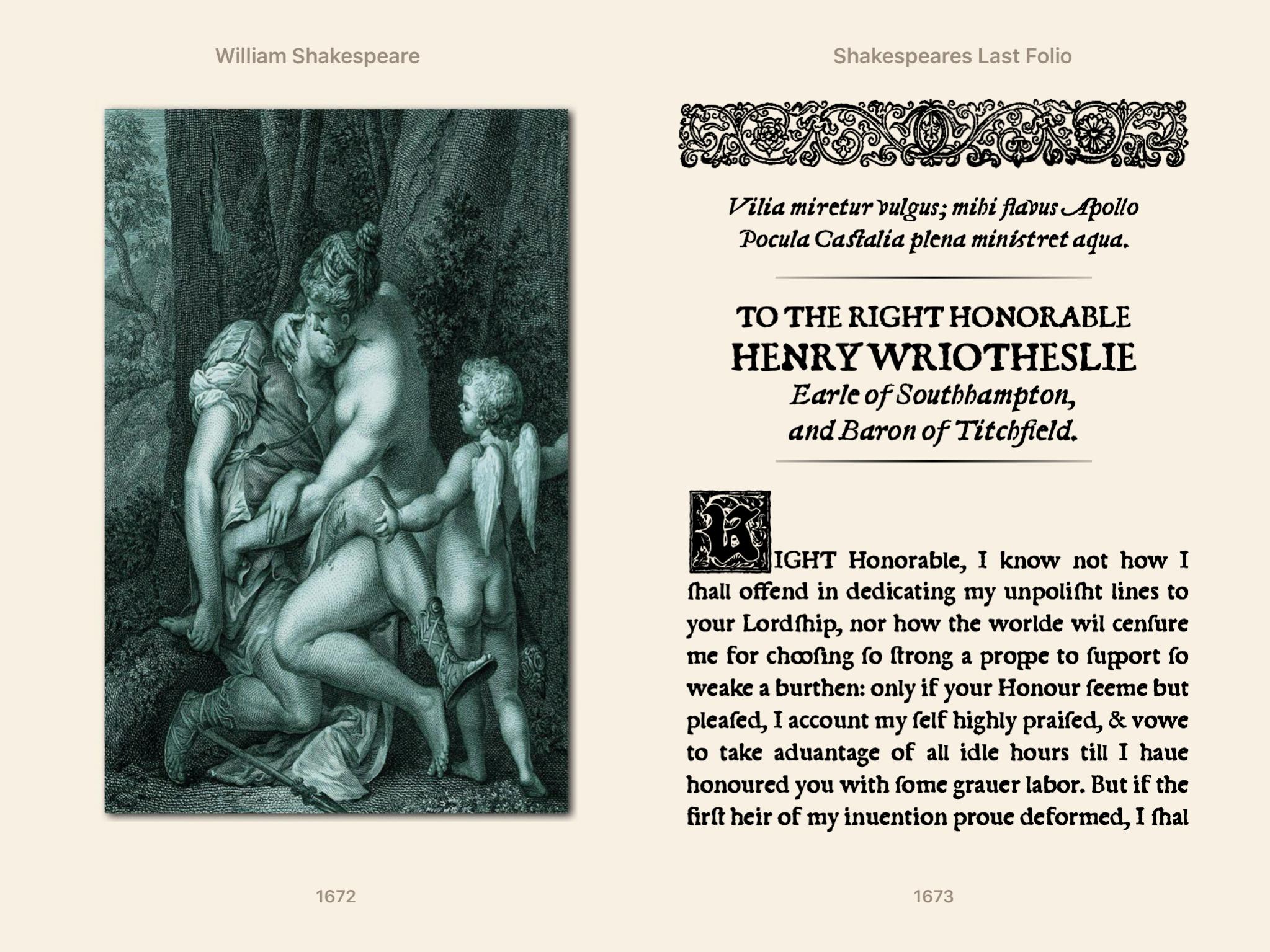 William Shakespeare

1672

Shakespeares Last Folio

Vilia miretur vulgus; mihi flavus Apollo
Pocula Castalia plena ministret aqua.

TO THE RIGHT HONORABLE
HENRY WRIOTHESLIE
Earle of Southhampton,
and Baron of Titchfield.

RIGHT Honorable, I know not how I ſhall offend in dedicating my unpoliſht lines to your Lordſhip, nor how the worlde wil cenſure me for chooſing ſo ſtrong a proppe to ſupport ſo weake a burthen: only if your Honour ſeeme but pleaſed, I account my ſelf highly praiſed, & vowe to take aduantage of all idle hours till I haue honoured you with ſome grauer labor. But if the firſt heir of my inuention proue deformed, I ſhal

1673